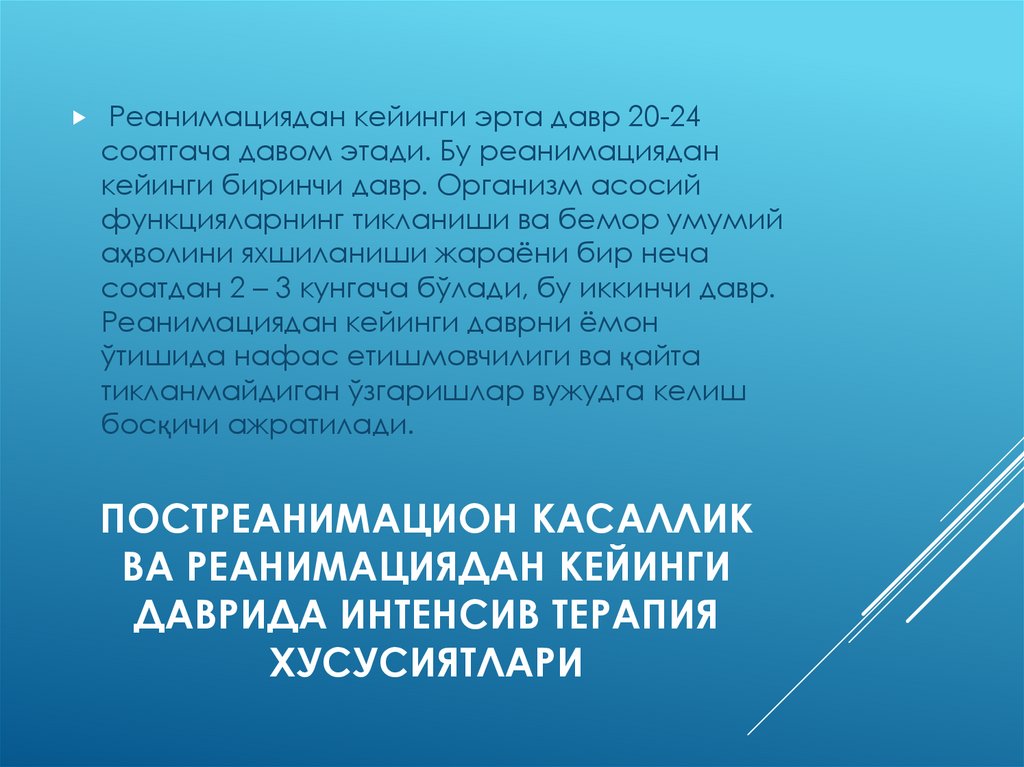 Реанимациядан кейинги эрта давр 20-24 соатгача давом этади. Бу реанимациядан кейинги биринчи давр. Организм асосий функцияларнинг тикланиши ва бемор умумий аҳволини яхшиланиши жараёни бир неча соатдан 2 – 3 кунгача бўлади, бу иккинчи давр. Реанимациядан кейинги даврни ёмон ўтишида нафас етишмовчилиги ва қайта тикланмайдиган ўзгаришлар вужудга келиш босқичи ажратилади.

ПОСТРЕАНИМАЦИОН КАСАЛЛИК ВА РЕАНИМАЦИЯДАН КЕЙИНГИ ДАВРИДА ИНТЕНСИВ ТЕРАПИЯ ХУСУСИЯТЛАРИ